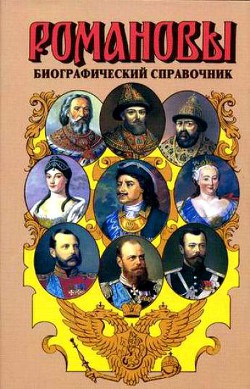 РОМАНОВЫ
БИОГРАФИЧЕСКИЙ СПРАВОЧНИК